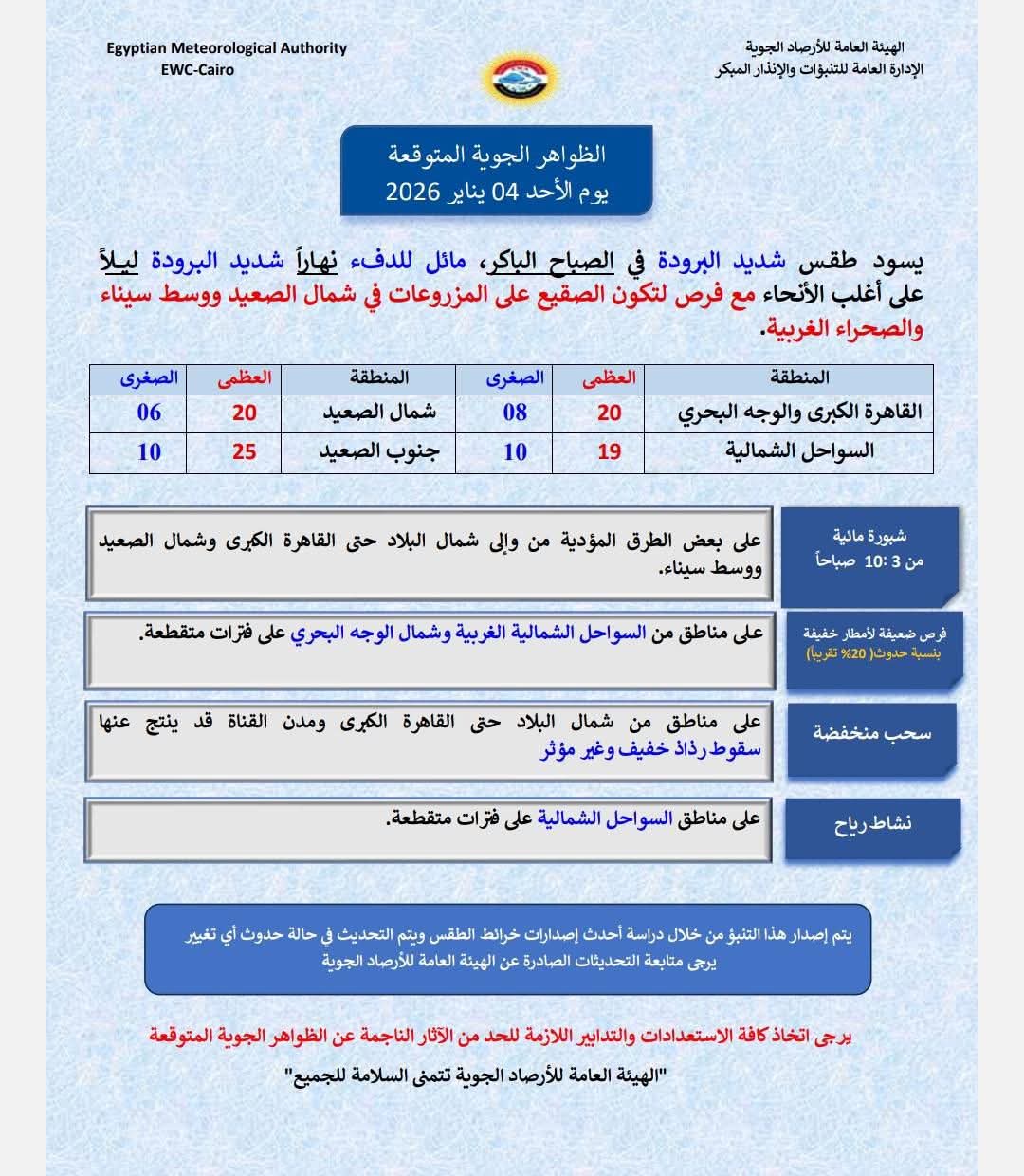 الهيئة العامة للأرصاد الجوية
الإدارة العامة للتنبؤات والإنذار المبكر

Egyptian Meteorological Authority
EWC-Cairo

الظواهر الجوية المتوقعة
يوم الأحد 04 يناير 2026

يسود طقس شديد البرودة في الصباح الباكر، مائل للدفء نهاراً شديد البرودة ليلاً على أغلب الأنحاء مع فرص لتكون الصقيع على المزروعات في شمال الصعيد ووسط سيناء والصحراء الغربية.

| المنطقة | العظمى | الصغرى | المنطقة | العظمى | الصغرى |
|---|---|---|---|---|---|
| القاهرة الكبرى والوجه البحري | 20 | 08 | شمال الصعيد | 20 | 06 |
| السواحل الشمالية | 19 | 10 | جنوب الصعيد | 25 | 10 |

شبورة مائية
من 3 :10 صباحاً

على بعض الطرق المؤدية من وإلى شمال البلاد حتى القاهرة الكبرى وشمال الصعيد ووسط سيناء.

فرص ضعيفة لأمطار خفيفة
بنسبة حدوث( 20% تقريباً)

على مناطق من السواحل الشمالية الغربية وشمال الوجه البحري على فترات متقطعة.

سحب منخفضة

على مناطق من شمال البلاد حتى القاهرة الكبرى ومدن القناة قد ينتج عنها سقوط رذاذ خفيف وغير مؤثر

نشاط رياح

على مناطق السواحل الشمالية على فترات متقطعة.

يتم إصدار هذا التنبؤ من خلال دراسة أحدث إصدارات خرائط الطقس ويتم التحديث في حالة حدوث أي تغيير
يرجى متابعة التحديثات الصادرة عن الهيئة العامة للأرصاد الجوية

يرجى اتخاذ كافة الاستعدادات والتدابير اللازمة للحد من الآثار الناجمة عن الظواهر الجوية المتوقعة

"الهيئة العامة للأرصاد الجوية تتمنى السلامة للجميع"